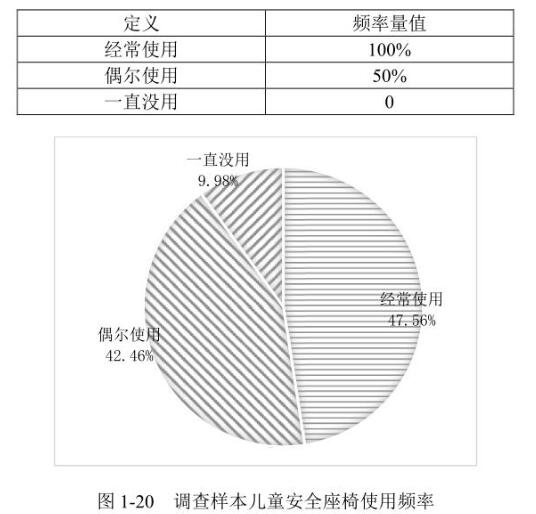 | 定义 | 频率量值 |
|---|---|
| 经常使用 | 100% |
| 偶尔使用 | 50% |
| 一直没用 | 0 |

一直没用
9.98%

经常使用
47.56%

偶尔使用
42.46%

图 1-20　调查样本儿童安全座椅使用频率